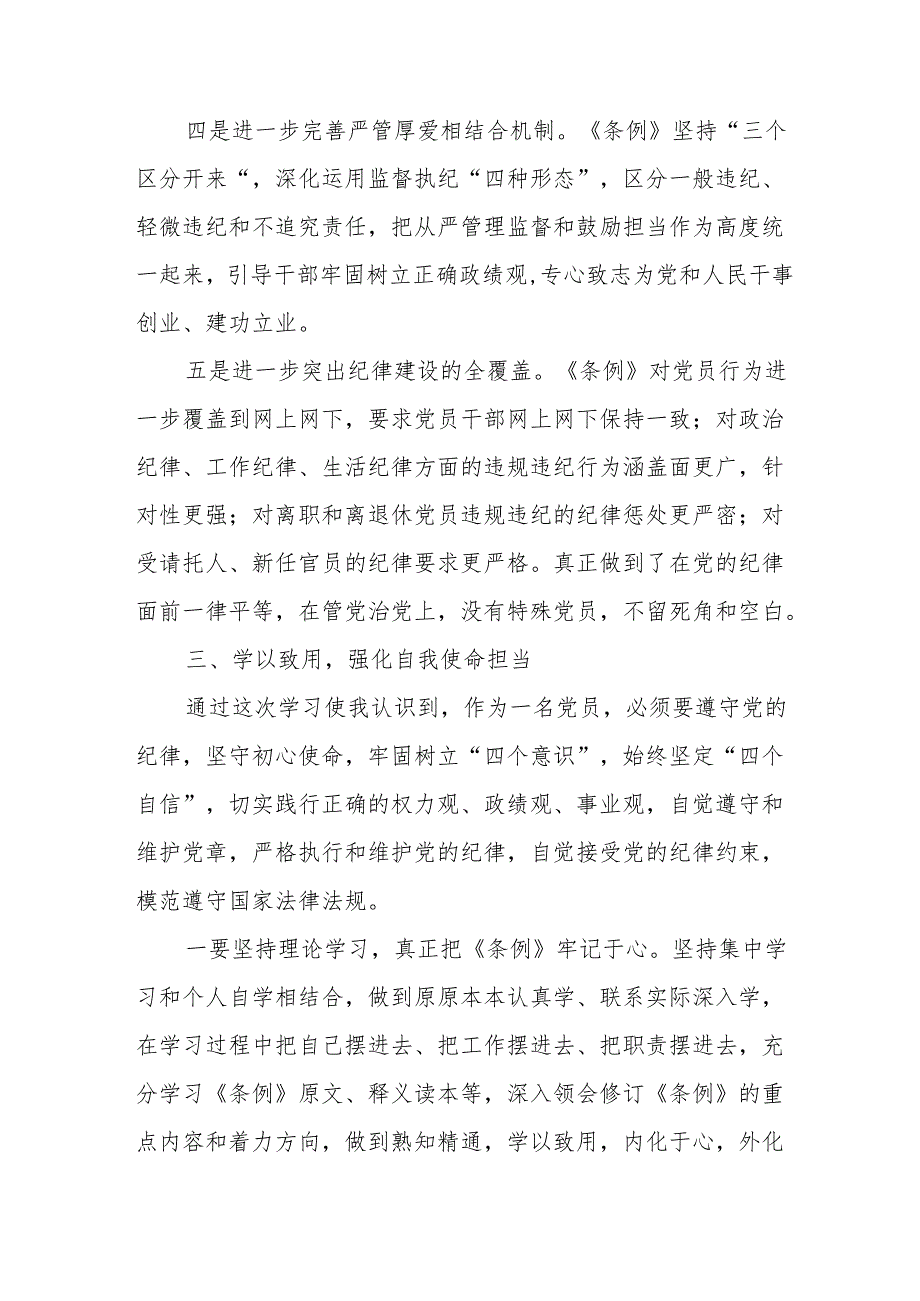 四是进一步完善严管厚爱相结合机制。《条例》坚持“三个区分开来“，深化运用监督执纪“四种形态”，区分一般违纪、轻微违纪和不追究责任，把从严管理监督和鼓励担当作为高度统一起来，引导干部牢固树立正确政绩观,专心致志为党和人民干事创业、建功立业。

五是进一步突出纪律建设的全覆盖。《条例》对党员行为进一步覆盖到网上网下，要求党员干部网上网下保持一致；对政治纪律、工作纪律、生活纪律方面的违规违纪行为涵盖面更广，针对性更强；对离职和离退休党员违规违纪的纪律惩处更严密；对受请托人、新任官员的纪律要求更严格。真正做到了在党的纪律面前一律平等，在管党治党上，没有特殊党员，不留死角和空白。

三、学以致用，强化自我使命担当

通过这次学习使我认识到，作为一名党员，必须要遵守党的纪律，坚守初心使命，牢固树立“四个意识”，始终坚定“四个自信”，切实践行正确的权力观、政绩观、事业观，自觉遵守和维护党章，严格执行和维护党的纪律，自觉接受党的纪律约束，模范遵守国家法律法规。

一要坚持理论学习，真正把《条例》牢记于心。坚持集中学习和个人自学相结合，做到原原本本认真学、联系实际深入学，在学习过程中把自己摆进去、把工作摆进去、把职责摆进去，充分学习《条例》原文、释义读本等，深入领会修订《条例》的重点内容和着力方向，做到熟知精通，学以致用，内化于心，外化